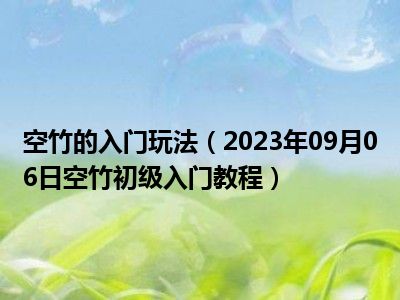 空竹的入门玩法（2023年09月06日空竹初级入门教程）